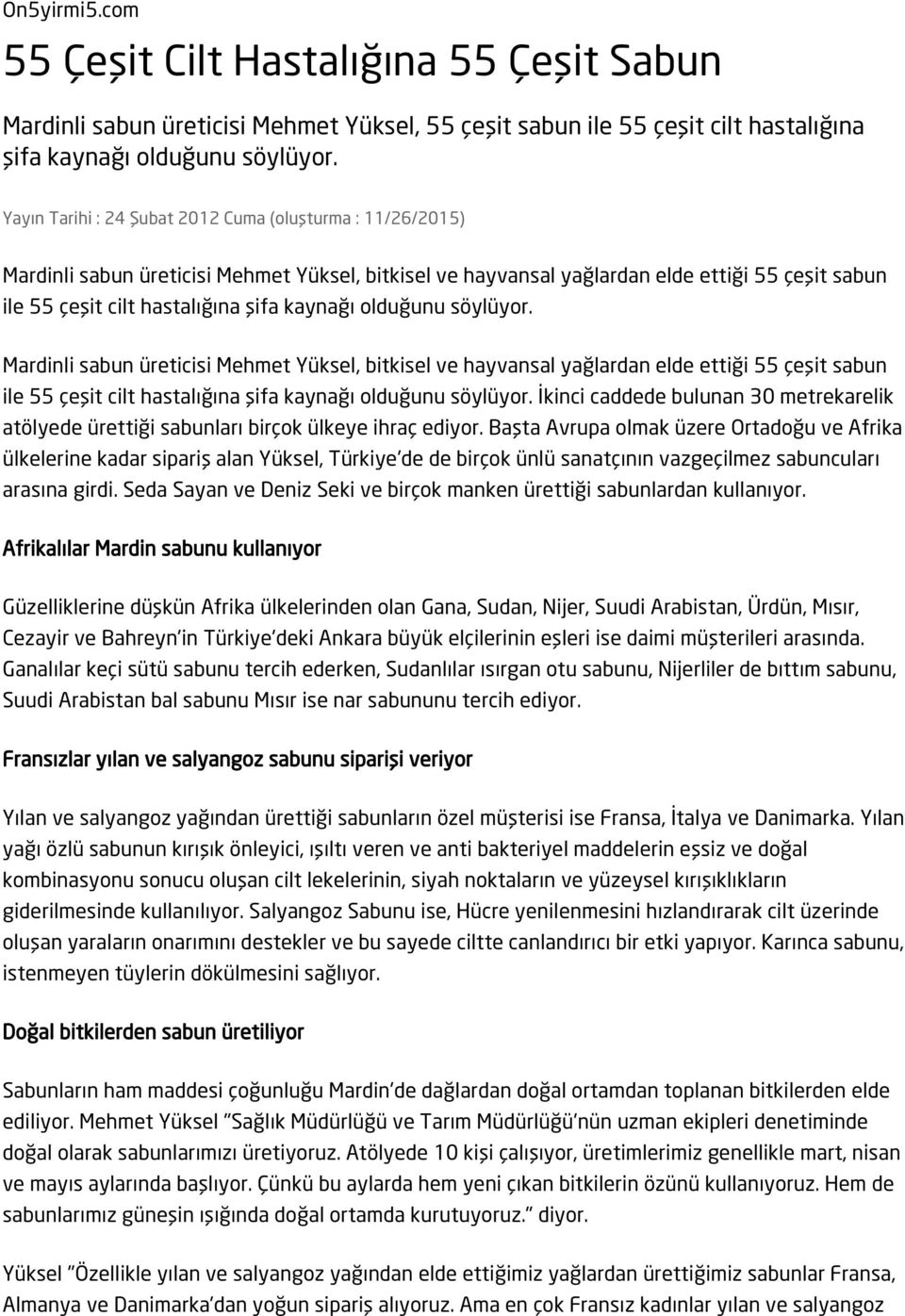 On5yirmi5.com

55 Çeşit Cilt Hastalığına 55 Çeşit Sabun

Mardinli sabun üreticisi Mehmet Yüksel, 55 çeşit sabun ile 55 çeşit cilt hastalığına şifa kaynağı olduğunu söylüyor.

Yayın Tarihi : 24 Şubat 2012 Cuma (oluşturma : 11/26/2015)

Mardinli sabun üreticisi Mehmet Yüksel, bitkisel ve hayvansal yağlardan elde ettiği 55 çeşit sabun ile 55 çeşit cilt hastalığına şifa kaynağı olduğunu söylüyor.

Mardinli sabun üreticisi Mehmet Yüksel, bitkisel ve hayvansal yağlardan elde ettiği 55 çeşit sabun ile 55 çeşit cilt hastalığına şifa kaynağı olduğunu söylüyor. İkinci caddede bulunan 30 metrekarelik atölyede ürettiği sabunları birçok ülkeye ihraç ediyor. Başta Avrupa olmak üzere Ortadoğu ve Afrika ülkelerine kadar sipariş alan Yüksel, Türkiye'de de birçok ünlü sanatçının vazgeçilmez sabuncuları arasına girdi. Seda Sayan ve Deniz Seki ve birçok manken ürettiği sabunlardan kullanıyor.

Afrikalılar Mardin sabunu kullanıyor

Güzelliklerine düşkün Afrika ülkelerinden olan Gana, Sudan, Nijer, Suudi Arabistan, Ürdün, Mısır, Cezayir ve Bahreyn'in Türkiye'deki Ankara büyük elçilerinin eşleri ise daimi müşterileri arasında. Ganalılar keçi sütü sabunu tercih ederken, Sudanlılar ısırgan otu sabunu, Nijerliler de bıttım sabunu, Suudi Arabistan bal sabunu Mısır ise nar sabununu tercih ediyor.

Fransızlar yılan ve salyangoz sabunu siparişi veriyor

Yılan ve salyangoz yağından ürettiği sabunların özel müşterisi ise Fransa, İtalya ve Danimarka. Yılan yağı özlü sabunun kırışık önleyici, ışıltı veren ve anti bakteriyel maddelerin eşsiz ve doğal kombinasyonu sonucu oluşan cilt lekelerinin, siyah noktaların ve yüzeysel kırışıklıkların giderilmesinde kullanılıyor. Salyangoz Sabunu ise, Hücre yenilenmesini hızlandırarak cilt üzerinde oluşan yaraların onarımını destekler ve bu sayede ciltte canlandırıcı bir etki yapıyor. Karınca sabunu, istenmeyen tüylerin dökülmesini sağlıyor.

Doğal bitkilerden sabun üretiliyor

Sabunların ham maddesi çoğunluğu Mardin'de dağlardan doğal ortamdan toplanan bitkilerden elde ediliyor. Mehmet Yüksel "Sağlık Müdürlüğü ve Tarım Müdürlüğü'nün uzman ekipleri denetiminde doğal olarak sabunlarımızı üretiyoruz. Atölyede 10 kişi çalışıyor, üretimlerimiz genellikle mart, nisan ve mayıs aylarında başlıyor. Çünkü bu aylarda hem yeni çıkan bitkilerin özünü kullanıyoruz. Hem de sabunlarımız güneşin ışığında doğal ortamda kurutuyoruz." diyor.

Yüksel "Özellikle yılan ve salyangoz yağından elde ettiğimiz yağlardan ürettiğimiz sabunlar Fransa, Almanya ve Danimarka'dan yoğun sipariş alıyoruz. Ama en çok Fransız kadınlar yılan ve salyangoz